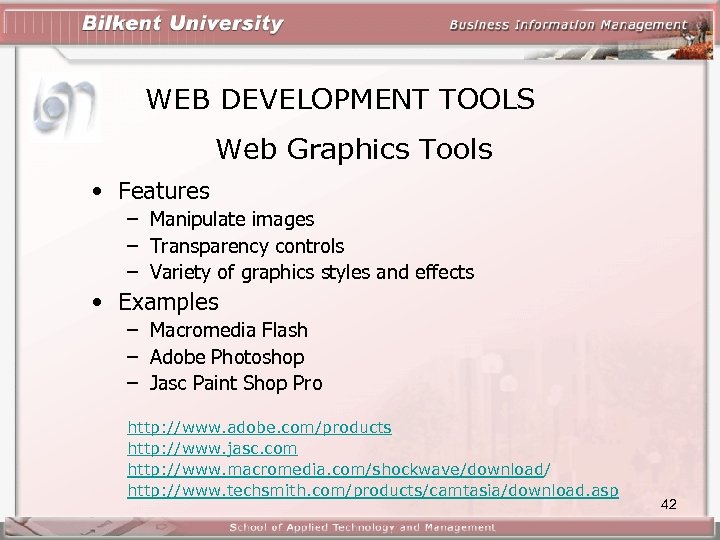 Bilkent University

Business Information Management

WEB DEVELOPMENT TOOLS

Web Graphics Tools

• Features
– Manipulate images
– Transparency controls
– Variety of graphics styles and effects

• Examples
– Macromedia Flash
– Adobe Photoshop
– Jasc Paint Shop Pro

http://www.adobe.com/products
http://www.jasc.com
http://www.macromedia.com/shockwave/download/
http://www.techsmith.com/products/camtasia/download.asp

42

School of Applied Technology and Management